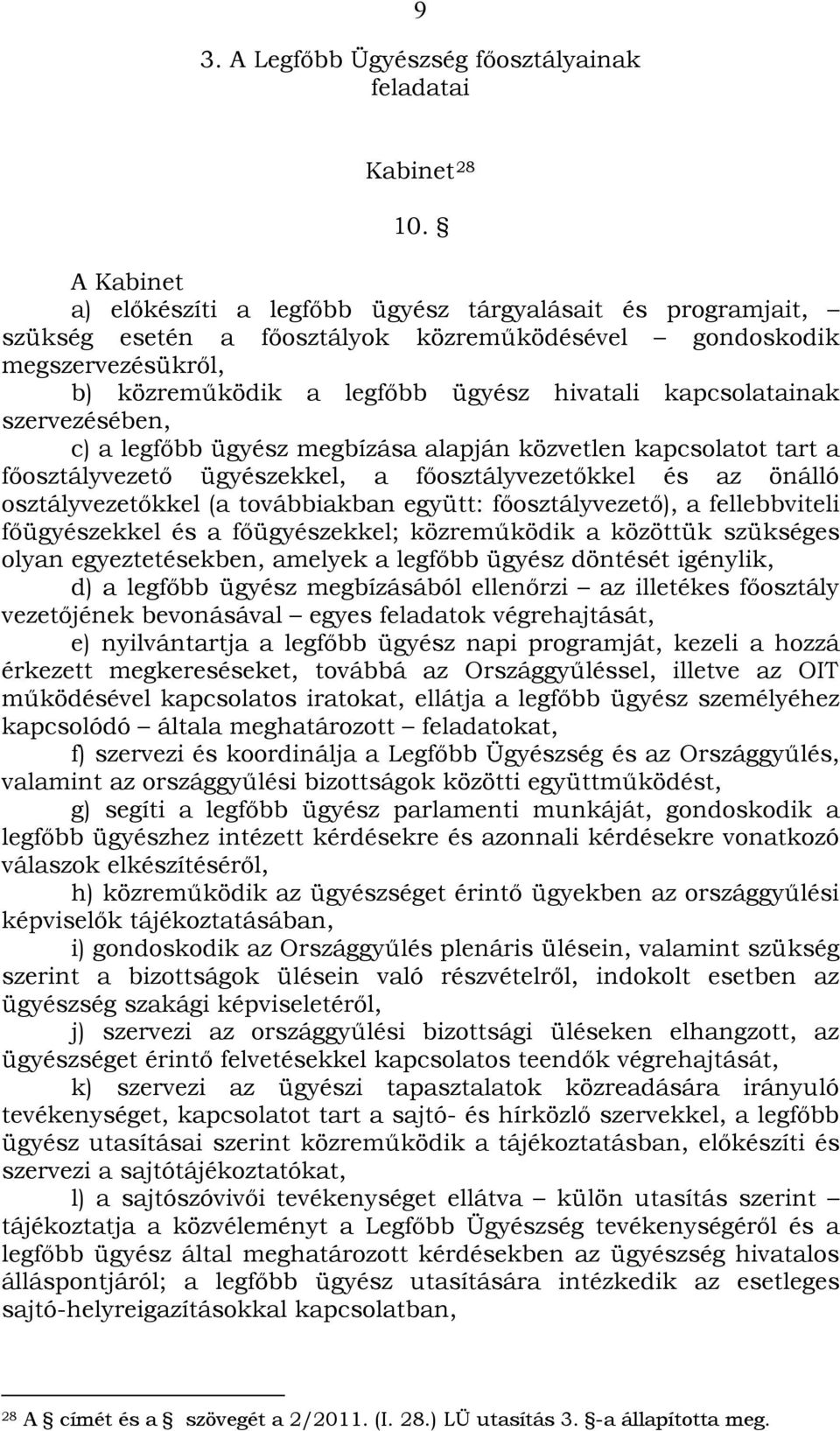 9

3. A Legfőbb Ügyészség főosztályainak feladatai

Kabinet$^{28}$

10. §

A Kabinet

a) előkészíti a legfőbb ügyész tárgyalásait és programjait, – szükség esetén a főosztályok közreműködésével – gondoskodik megszervezésükről,

b) közreműködik a legfőbb ügyész hivatali kapcsolatainak szervezésében,

c) a legfőbb ügyész megbízása alapján közvetlen kapcsolatot tart a főosztályvezető ügyészekkel, a főosztályvezetőkkel és az önálló osztályvezetőkkel (a továbbiakban együtt: főosztályvezető), a fellebbviteli főügyészekkel és a főügyészekkel; közreműködik a közöttük szükséges olyan egyeztetésekben, amelyek a legfőbb ügyész döntését igénylik,

d) a legfőbb ügyész megbízásából ellenőrzi – az illetékes főosztály vezetőjének bevonásával – egyes feladatok végrehajtását,

e) nyilvántartja a legfőbb ügyész napi programját, kezeli a hozzá érkezett megkereséseket, továbbá az Országgyűléssel, illetve az OIT működésével kapcsolatos iratokat, ellátja a legfőbb ügyész személyéhez kapcsolódó – általa meghatározott – feladatokat,

f) szervezi és koordinálja a Legfőbb Ügyészség és az Országgyűlés, valamint az országgyűlési bizottságok közötti együttműködést,

g) segíti a legfőbb ügyész parlamenti munkáját, gondoskodik a legfőbb ügyészhez intézett kérdésekre és azonnali kérdésekre vonatkozó válaszok elkészítéséről,

h) közreműködik az ügyészséget érintő ügyekben az országgyűlési képviselők tájékoztatásában,

i) gondoskodik az Országgyűlés plenáris ülésein, valamint szükség szerint a bizottságok ülésein való részvételről, indokolt esetben az ügyészség szakági képviseletéről,

j) szervezi az országgyűlési bizottsági üléseken elhangzott, az ügyészséget érintő felvetésekkel kapcsolatos teendők végrehajtását,

k) szervezi az ügyészi tapasztalatok közreadására irányuló tevékenységet, kapcsolatot tart a sajtó- és hírközlő szervekkel, a legfőbb ügyész utasításai szerint közreműködik a tájékoztatásban, előkészíti és szervezi a sajtótájékoztatókat,

l) a sajtószóvivői tevékenységet ellátva – külön utasítás szerint – tájékoztatja a közvéleményt a Legfőbb Ügyészség tevékenységéről és a legfőbb ügyész által meghatározott kérdésekben az ügyészség hivatalos álláspontjáról; a legfőbb ügyész utasítására intézkedik az esetleges sajtó-helyreigazításokkal kapcsolatban,

$^{28}$ A § címét és a § szövegét a 2/2011. (I. 28.) LÜ utasítás 3. §-a állapította meg.